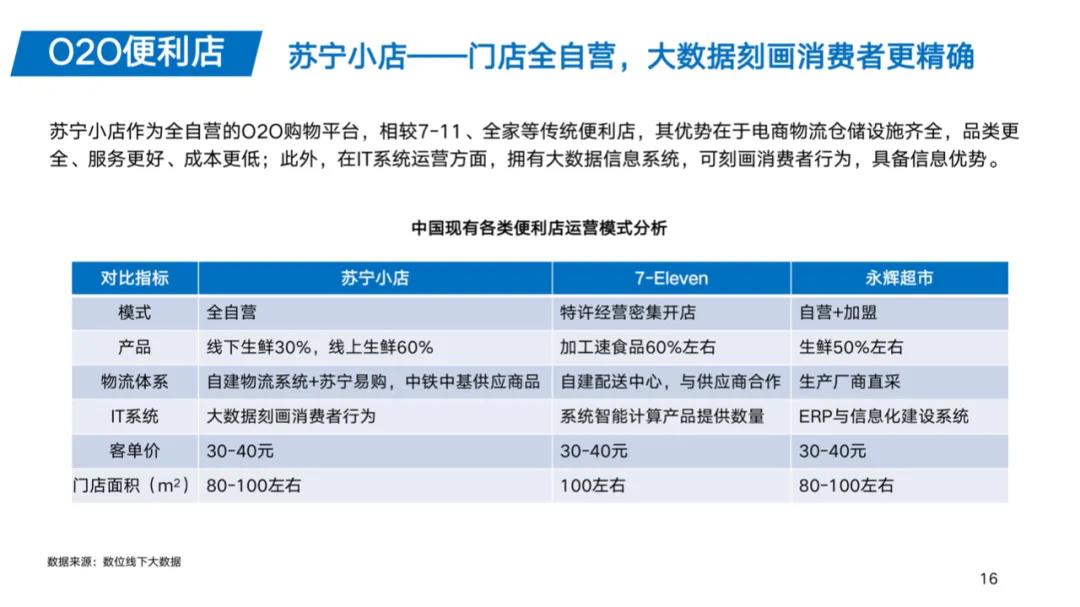 O2O便利店

苏宁小店——门店全自营，大数据刻画消费者更精确

苏宁小店作为全自营的O2O购物平台，相较7-11、全家等传统便利店，其优势在于电商物流仓储设施齐全，品类更全、服务更好、成本更低；此外，在IT系统运营方面，拥有大数据信息系统，可刻画消费者行为，具备信息优势。

中国现有各类便利店运营模式分析

| 对比指标 | 苏宁小店 | 7-Eleven | 永辉超市 |
|---|---|---|---|
| 模式 | 全自营 | 特许经营密集开店 | 自营+加盟 |
| 产品 | 线下生鲜30%，线上生鲜60% | 加工速食品60%左右 | 生鲜50%左右 |
| 物流体系 | 自建物流系统+苏宁易购，中铁中基供应商品 | 自建配送中心，与供应商合作 | 生产厂商直采 |
| IT系统 | 大数据刻画消费者行为 | 系统智能计算产品提供数量 | ERP与信息化建设系统 |
| 客单价 | 30-40元 | 30-40元 | 30-40元 |
| 门店面积（$m^2$） | 80-100左右 | 100左右 | 80-100左右 |

数据来源：数位线下大数据

16